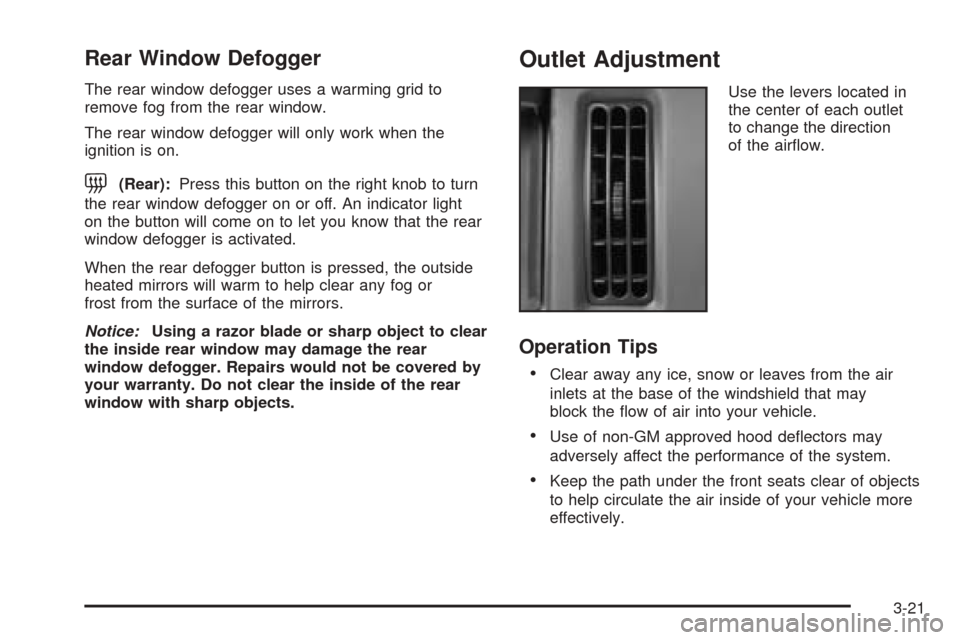 Rear Window Defogger

The rear window defogger uses a warming grid to remove fog from the rear window.

The rear window defogger will only work when the ignition is on.

(Rear): Press this button on the right knob to turn the rear window defogger on or off. An indicator light on the button will come on to let you know that the rear window defogger is activated.

When the rear defogger button is pressed, the outside heated mirrors will warm to help clear any fog or frost from the surface of the mirrors.

Notice: Using a razor blade or sharp object to clear the inside rear window may damage the rear window defogger. Repairs would not be covered by your warranty. Do not clear the inside of the rear window with sharp objects.

Outlet Adjustment

Use the levers located in the center of each outlet to change the direction of the airflow.

Operation Tips

• Clear away any ice, snow or leaves from the air inlets at the base of the windshield that may block the flow of air into your vehicle.

• Use of non-GM approved hood deflectors may adversely affect the performance of the system.

• Keep the path under the front seats clear of objects to help circulate the air inside of your vehicle more effectively.

3-21

carmanualsonline.info